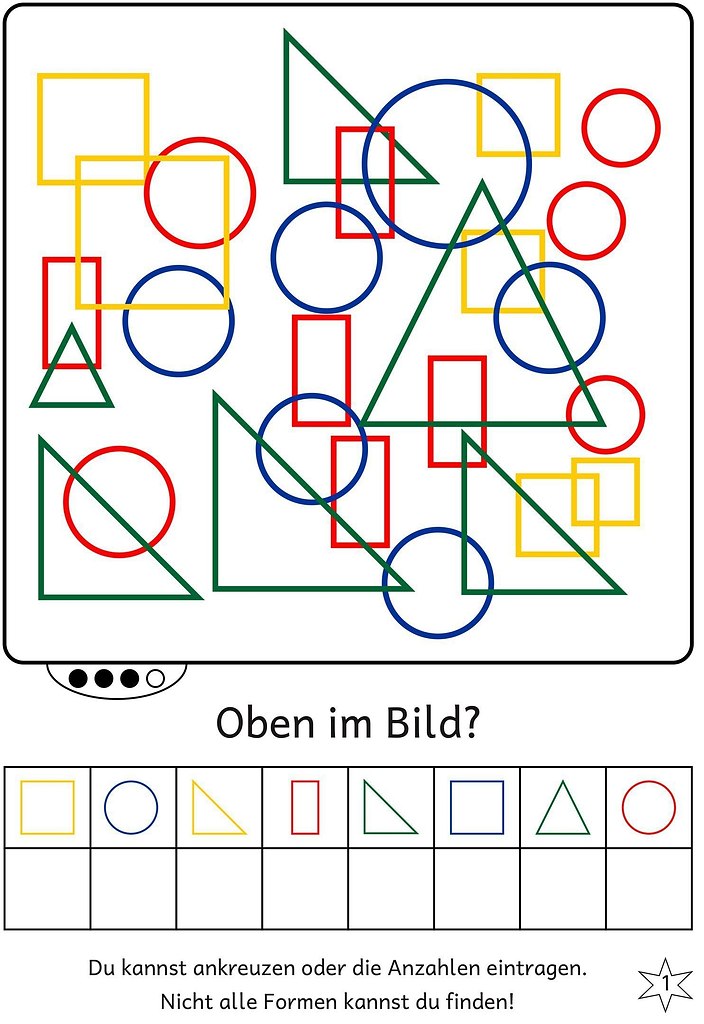 Oben im Bild?

Du kannst ankreuzen oder die Anzahlen eintragen.
Nicht alle Formen kannst du finden!

1